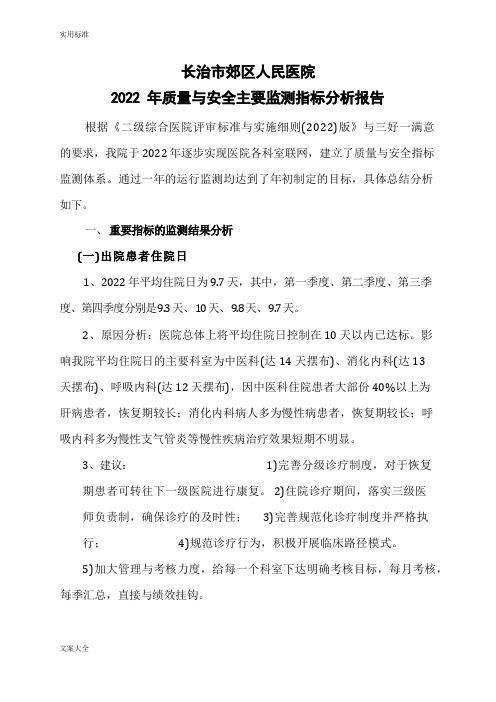 实用标准

长治市郊区人民医院

2022 年质量与安全主要监测指标分析报告

根据《二级综合医院评审标准与实施细则(2022)版》与三好一满意的要求，我院于 2022 年逐步实现医院各科室联网，建立了质量与安全指标监测体系。通过一年的运行监测均达到了年初制定的目标，具体总结分析如下。

一、 重要指标的监测结果分析

(一)出院患者住院日

1、2022 年平均住院日为 9.7 天，其中，第一季度、第二季度、第三季度、第四季度分别是 9.3 天、10 天、9.8 天、9.7 天。

2、原因分析：医院总体上将平均住院日控制在 10 天以内已达标。影响我院平均住院日的主要科室为中医科(达 14 天摆布)、消化内科(达 13 天摆布)、呼吸内科(达 12 天摆布)，因中医科住院患者大部份 40%以上为肝病患者，恢复期较长；消化内科病人多为慢性病患者，恢复期较长；呼吸内科多为慢性支气管炎等慢性疾病治疗效果短期不明显。

3、建议： 1)完善分级诊疗制度，对于恢复期患者可转往下一级医院进行康复。 2)住院诊疗期间，落实三级医师负责制，确保诊疗的及时性； 3)完善规范化诊疗制度并严格执行； 4)规范诊疗行为，积极开展临床路径模式。

5)加大管理与考核力度，给每一个科室下达明确考核目标，每月考核，每季汇总，直接与绩效挂钩。

文案大全